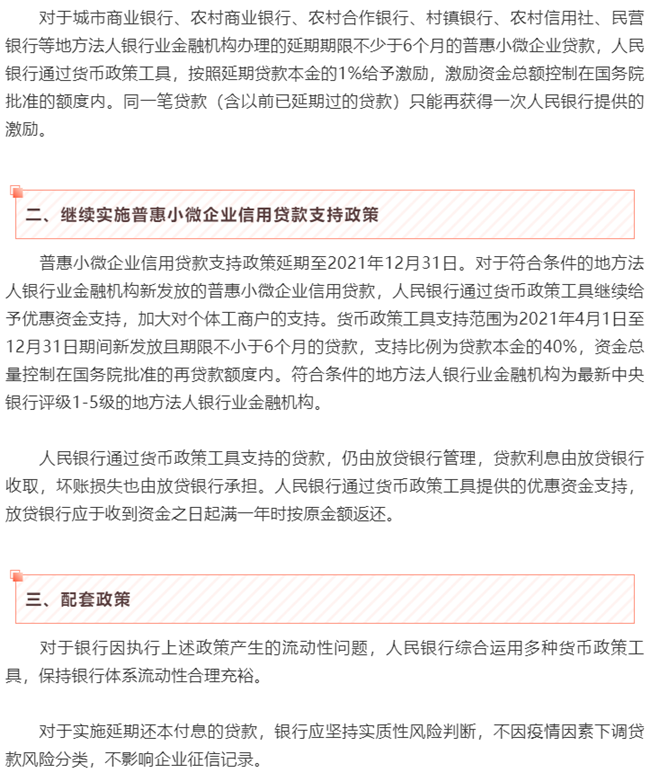 对于城市商业银行、农村商业银行、农村合作银行、村镇银行、农村信用社、民营银行等地方法人银行业金融机构办理的延期期限不少于6个月的普惠小微企业贷款，人民银行通过货币政策工具，按照延期贷款本金的1%给予激励，激励资金总额控制在国务院批准的额度内。同一笔贷款（含以前已延期过的贷款）只能再获得一次人民银行提供的激励。

二、继续实施普惠小微企业信用贷款支持政策

普惠小微企业信用贷款支持政策延期至2021年12月31日。对于符合条件的地方法人银行业金融机构新发放的普惠小微企业信用贷款，人民银行通过货币政策工具继续给予优惠资金支持，加大对个体工商户的支持。货币政策工具支持范围为2021年4月1日至12月31日期间新发放且期限不小于6个月的贷款，支持比例为贷款本金的40%，资金总量控制在国务院批准的再贷款额度内。符合条件的地方法人银行业金融机构为最新中央银行评级1-5级的地方法人银行业金融机构。

人民银行通过货币政策工具支持的贷款，仍由放贷银行管理，贷款利息由放贷银行收取，坏账损失也由放贷银行承担。人民银行通过货币政策工具提供的优惠资金支持，放贷银行应于收到资金之日起满一年时按原金额返还。

三、配套政策

对于银行因执行上述政策产生的流动性问题，人民银行综合运用多种货币政策工具，保持银行体系流动性合理充裕。

对于实施延期还本付息的贷款，银行应坚持实质性风险判断，不因疫情因素下调贷款风险分类，不影响企业征信记录。